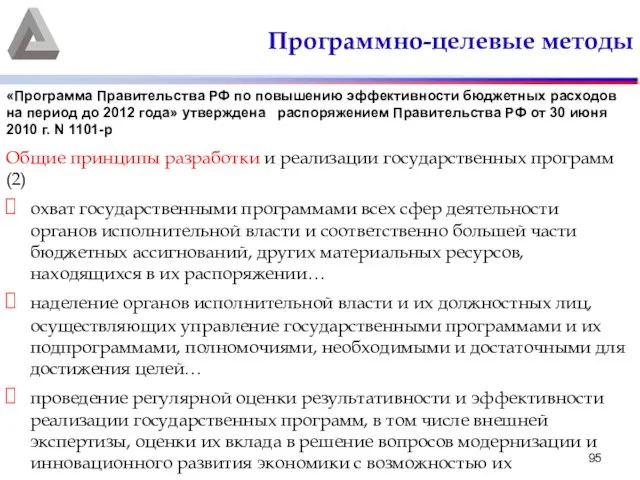 Программно-целевые методы

«Программа Правительства РФ по повышению эффективности бюджетных расходов на период до 2012 года» утверждена распоряжением Правительства РФ от 30 июня 2010 г. N 1101-р

Общие принципы разработки и реализации государственных программ (2)

охват государственными программами всех сфер деятельности органов исполнительной власти и соответственно большей части бюджетных ассигнований, других материальных ресурсов, находящихся в их распоряжении…

наделение органов исполнительной власти и их должностных лиц, осуществляющих управление государственными программами и их подпрограммами, полномочиями, необходимыми и достаточными для достижения целей…

проведение регулярной оценки результативности и эффективности реализации государственных программ, в том числе внешней экспертизы, оценки их вклада в решение вопросов модернизации и инновационного развития экономики с возможностью их

95